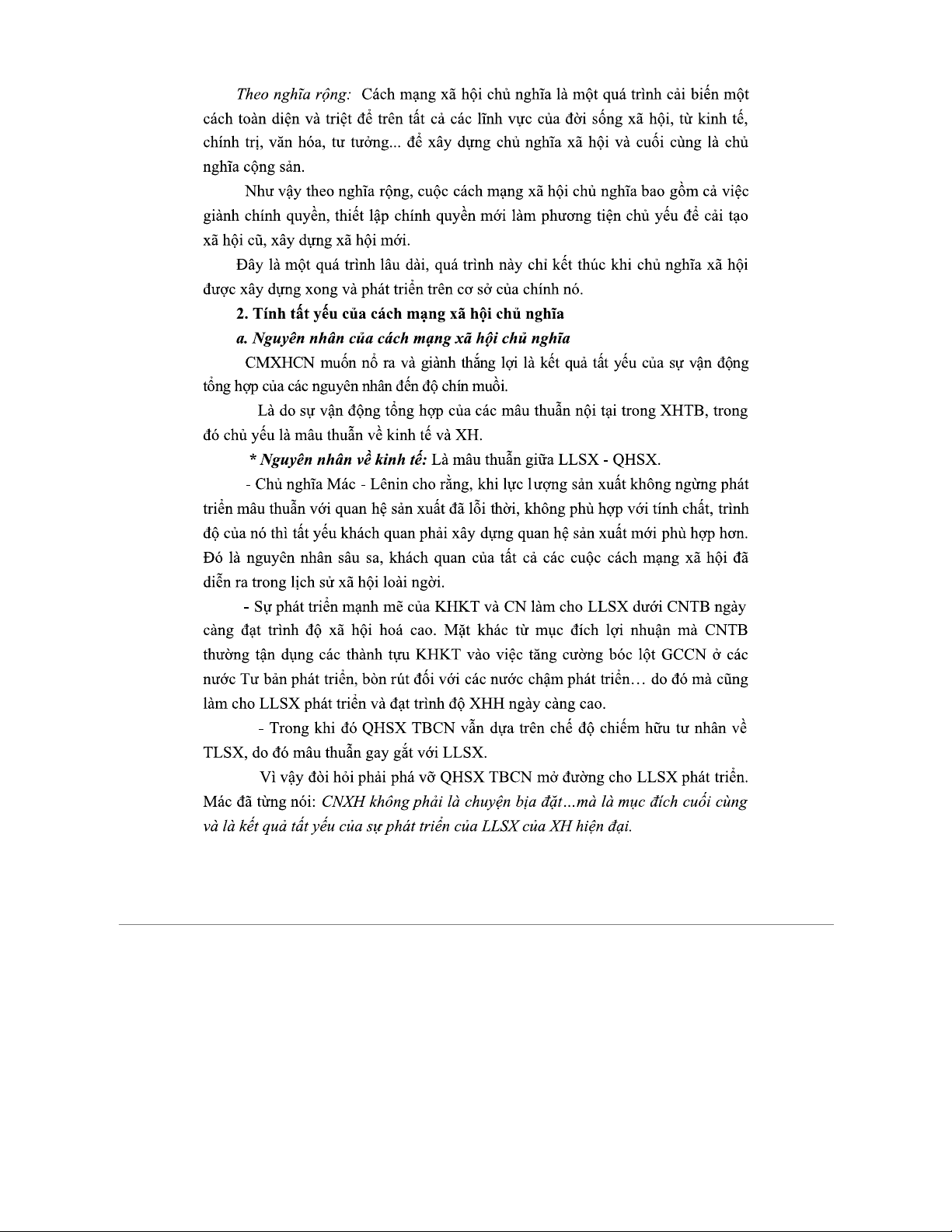 Theo nghĩa rộng: Cách mạng xã hội chủ nghĩa là một quá trình cải biến một cách toàn diện và triệt để trên tất cả các lĩnh vực của đời sống xã hội, từ kinh tế, chính trị, văn hóa, tư tưởng... để xây dựng chủ nghĩa xã hội và cuối cùng là chủ nghĩa cộng sản.

Như vậy theo nghĩa rộng, cuộc cách mạng xã hội chủ nghĩa bao gồm cả việc giành chính quyền, thiết lập chính quyền mới làm phương tiện chủ yếu để cải tạo xã hội cũ, xây dựng xã hội mới.

Đây là một quá trình lâu dài, quá trình này chỉ kết thúc khi chủ nghĩa xã hội được xây dựng xong và phát triển trên cơ sở của chính nó.

2. Tính tất yếu của cách mạng xã hội chủ nghĩa

a. Nguyên nhân của cách mạng xã hội chủ nghĩa

CMXHCN muốn nổ ra và giành thắng lợi là kết quả tất yếu của sự vận động tổng hợp của các nguyên nhân đến độ chín muồi.

Là do sự vận động tổng hợp của các mâu thuẫn nội tại trong XHTB, trong đó chủ yếu là mâu thuẫn về kinh tế và XH.

* Nguyên nhân về kinh tế: Là mâu thuẫn giữa LLSX - QHSX.

- Chủ nghĩa Mác - Lênin cho rằng, khi lực lượng sản xuất không ngừng phát triển mâu thuẫn với quan hệ sản xuất đã lỗi thời, không phù hợp với tính chất, trình độ của nó thì tất yếu khách quan phải xây dựng quan hệ sản xuất mới phù hợp hơn. Đó là nguyên nhân sâu sa, khách quan của tất cả các cuộc cách mạng xã hội đã diễn ra trong lịch sử xã hội loài ngời.

- Sự phát triển mạnh mẽ của KHKT và CN làm cho LLSX dưới CNTB ngày càng đạt trình độ xã hội hoá cao. Mặt khác từ mục đích lợi nhuận mà CNTB thường tận dụng các thành tựu KHKT vào việc tăng cường bóc lột GCCN ở các nước Tư bản phát triển, bòn rút đối với các nước chậm phát triển… do đó mà cũng làm cho LLSX phát triển và đạt trình độ XHH ngày càng cao.

- Trong khi đó QHSX TBCN vẫn dựa trên chế độ chiếm hữu tư nhân về TLSX, do đó mâu thuẫn gay gắt với LLSX.

Vì vậy đòi hỏi phải phá vỡ QHSX TBCN mở đường cho LLSX phát triển. Mác đã từng nói: CNXH không phải là chuyện bịa đặt...mà là mục đích cuối cùng và là kết quả tất yếu của sự phát triển của LLSX của XH hiện đại.